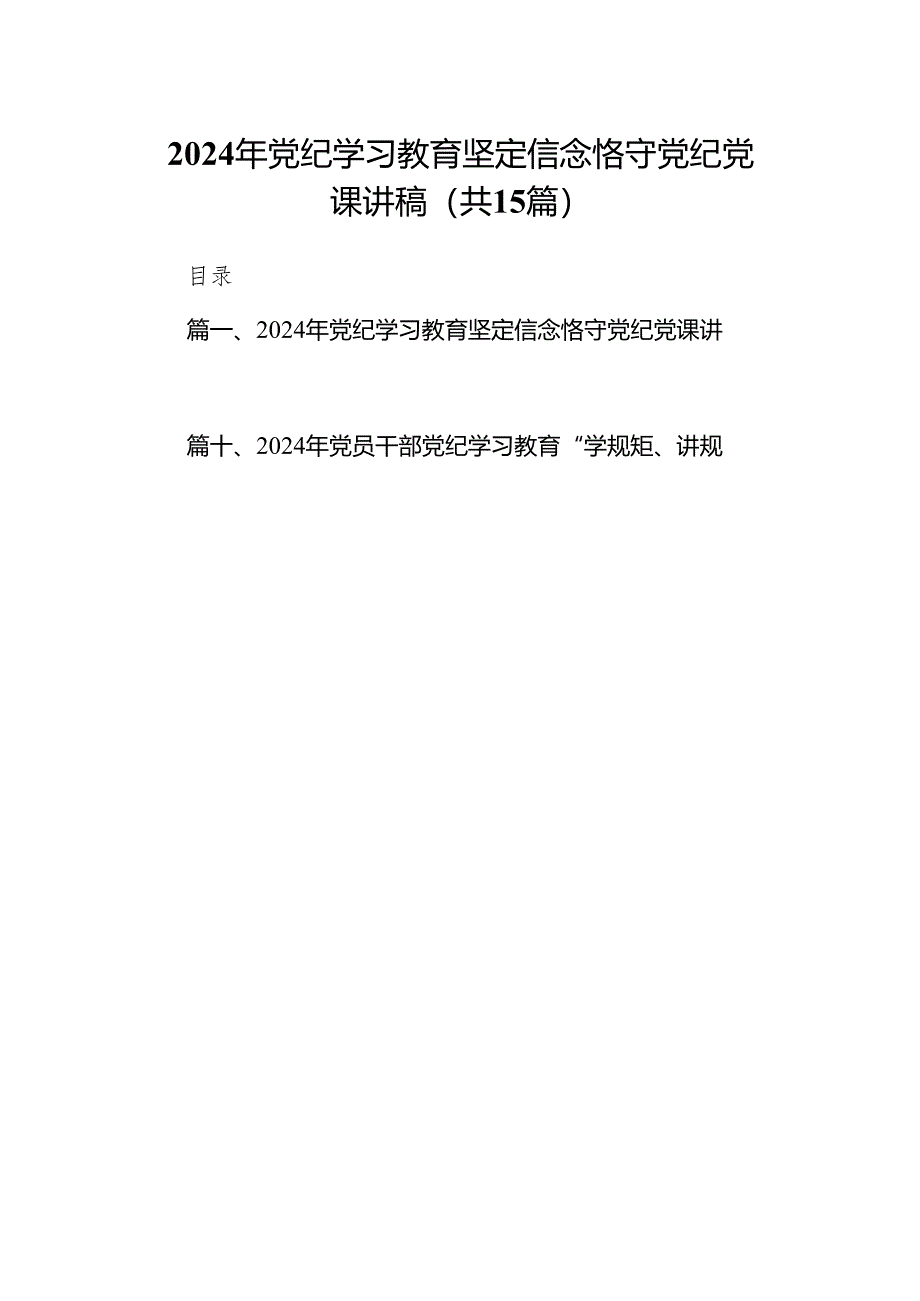 2024年党纪学习教育坚定信念恪守党纪党课讲稿（共15篇）

目录

篇一、2024年党纪学习教育坚定信念恪守党纪党课讲

篇十、2024年党员干部党纪学习教育“学规矩、讲规